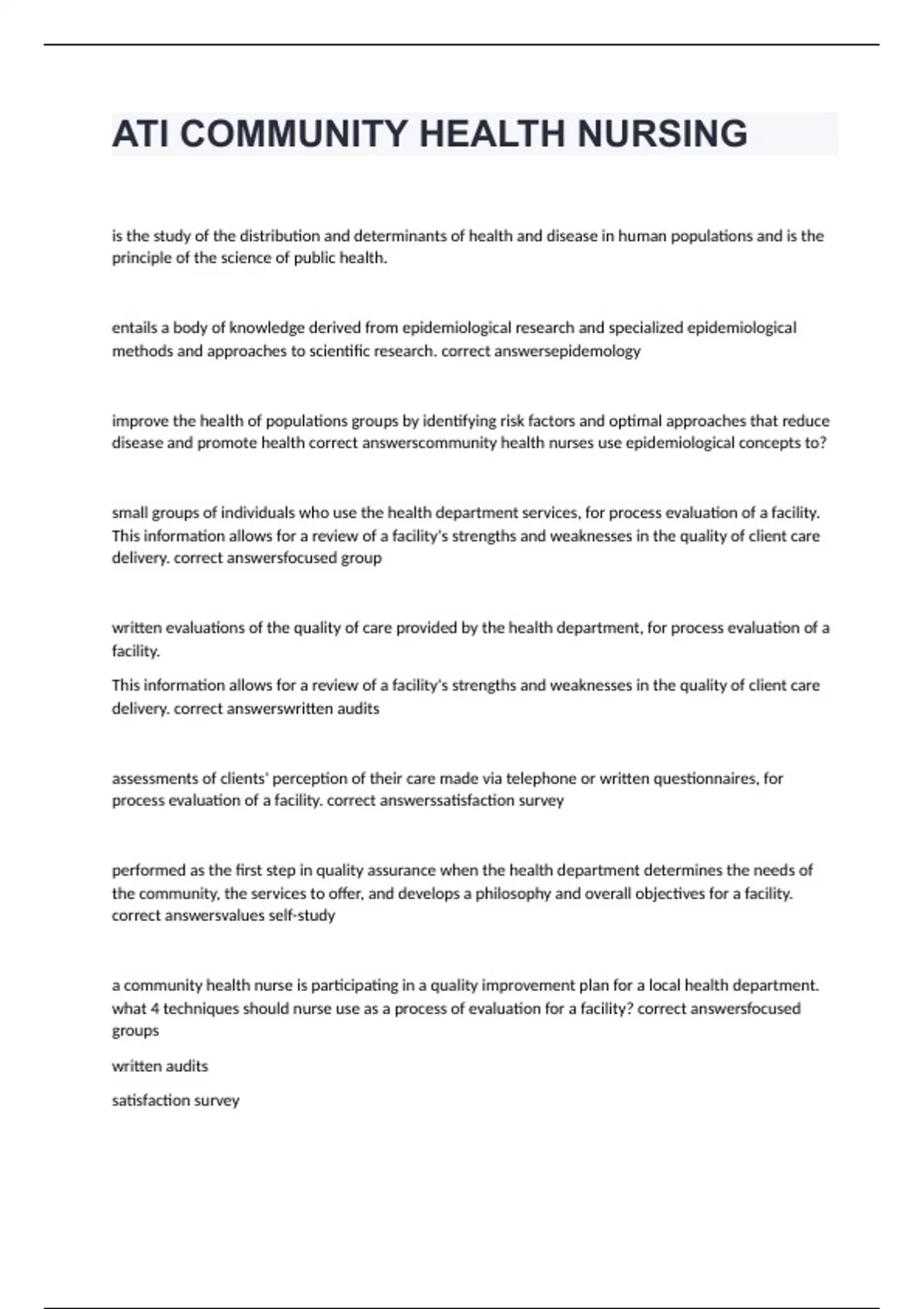 ATI COMMUNITY HEALTH NURSING

is the study of the distribution and determinants of health and disease in human populations and is the principle of the science of public health.

entails a body of knowledge derived from epidemiological research and specialized epidemiological methods and approaches to scientific research. correct answersepidemology

improve the health of populations groups by identifying risk factors and optimal approaches that reduce disease and promote health correct answerscommunity health nurses use epidemiological concepts to?

small groups of individuals who use the health department services, for process evaluation of a facility. This information allows for a review of a facility's strengths and weaknesses in the quality of client care delivery. correct answersfocused group

written evaluations of the quality of care provided by the health department, for process evaluation of a facility.

This information allows for a review of a facility's strengths and weaknesses in the quality of client care delivery. correct answerswritten audits

assessments of clients' perception of their care made via telephone or written questionnaires, for process evaluation of a facility. correct answerssatisfaction survey

performed as the first step in quality assurance when the health department determines the needs of the community, the services to offer, and develops a philosophy and overall objectives for a facility. correct answersvalues self-study

a community health nurse is participating in a quality improvement plan for a local health department. what 4 techniques should nurse use as a process of evaluation for a facility? correct answersfocused groups

written audits

satisfaction survey